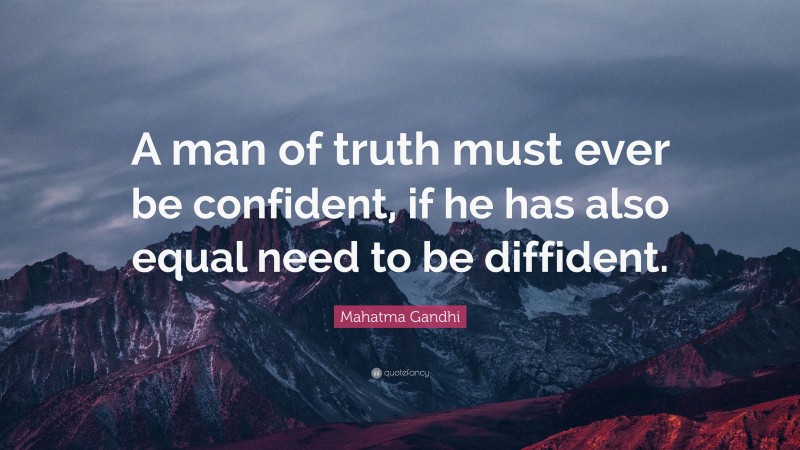 A man of truth must ever be confident, if he has also equal need to be diffident.

Mahatma Gandhi

quotefancy